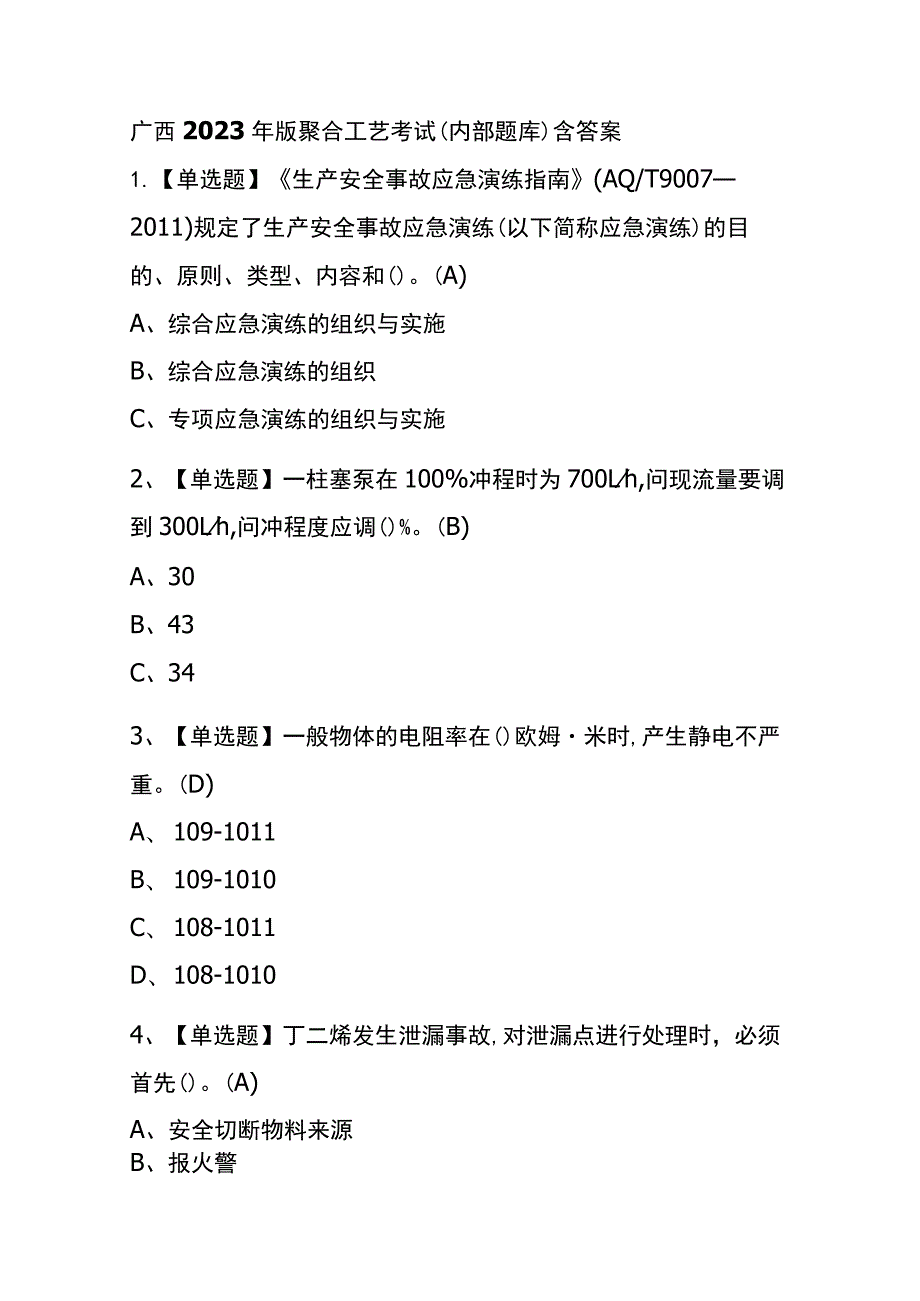 广西2023年版聚合工艺考试(内部题库)含答案

1.【单选题】《生产安全事故应急演练指南》(AQ/T9007—2011)规定了生产安全事故应急演练(以下简称应急演练)的目的、原则、类型、内容和()。(A)

A、综合应急演练的组织与实施

B、综合应急演练的组织

C、专项应急演练的组织与实施

2、【单选题】一柱塞泵在100%冲程时为700L/h,问现流量要调到300L/h,问冲程度应调()%。(B)

A、30

B、43

C、34

3、【单选题】一般物体的电阻率在()欧姆·米时,产生静电不严重。(D)

A、109-1011

B、109-1010

C、108-1011

D、108-1010

4、【单选题】丁二烯发生泄漏事故,对泄漏点进行处理时,必须首先()。(A)

A、安全切断物料来源

B、报火警